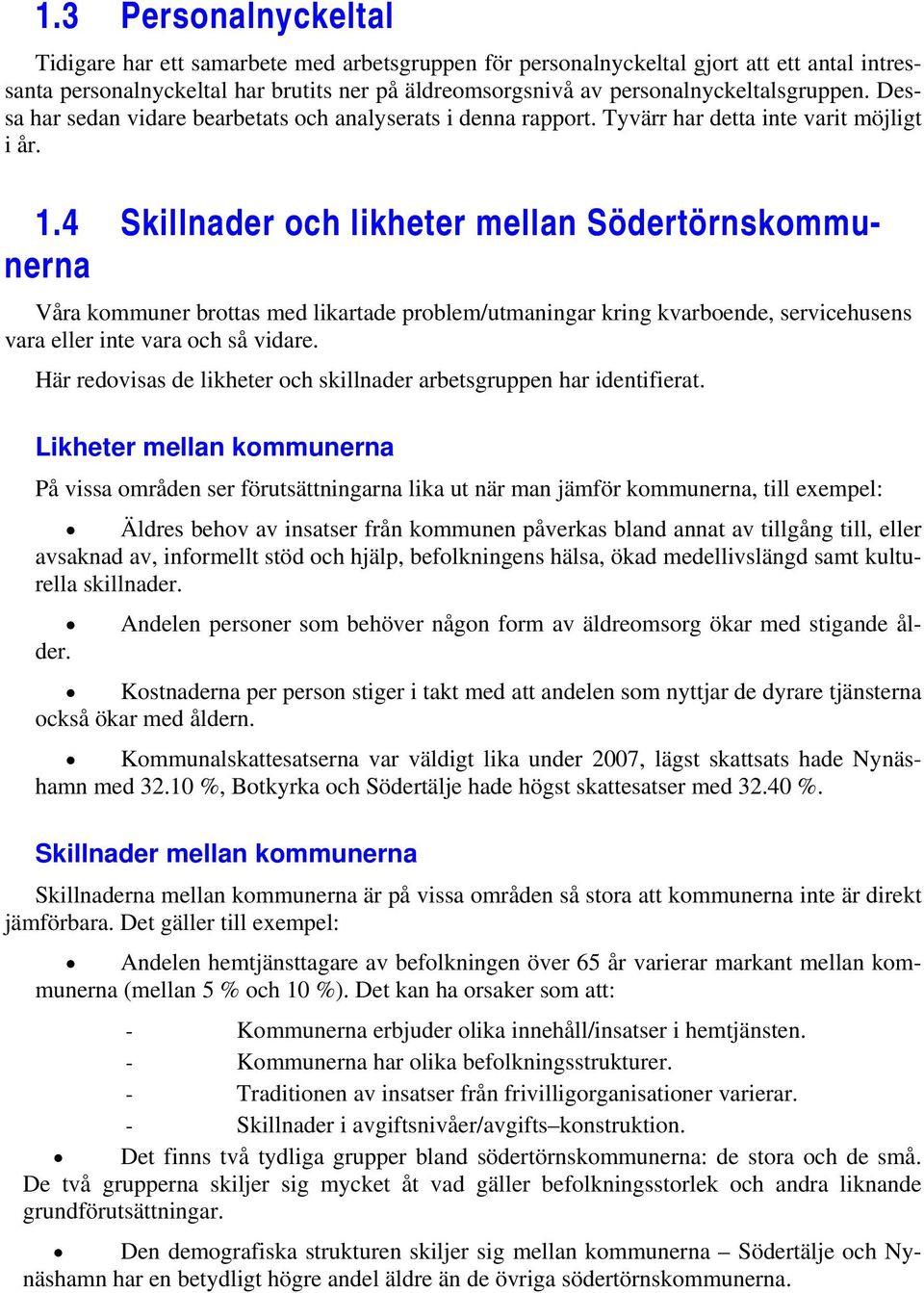 1.3 Personalnyckeltal

Tidigare har ett samarbete med arbetsgruppen för personalnyckeltal gjort att ett antal intressanta personalnyckeltal har brutits ner på äldreomsorgsnivå av personalnyckeltalsgruppen. Dessa har sedan vidare bearbetats och analyserats i denna rapport. Tyvärr har detta inte varit möjligt i år.

1.4 Skillnader och likheter mellan Södertörnskommunerna

Våra kommuner brottas med likartade problem/utmaningar kring kvarboende, servicehusens vara eller inte vara och så vidare.

Här redovisas de likheter och skillnader arbetsgruppen har identifierat.

Likheter mellan kommunerna

På vissa områden ser förutsättningarna lika ut när man jämför kommunerna, till exempel:

• Äldres behov av insatser från kommunen påverkas bland annat av tillgång till, eller avsaknad av, informellt stöd och hjälp, befolkningens hälsa, ökad medellivslängd samt kulturella skillnader.

• Andelen personer som behöver någon form av äldreomsorg ökar med stigande ålder.

• Kostnaderna per person stiger i takt med att andelen som nyttjar de dyrare tjänsterna också ökar med åldern.

• Kommunalskattesatserna var väldigt lika under 2007, lägst skattsats hade Nynäshamn med 32.10 %, Botkyrka och Södertälje hade högst skattesatser med 32.40 %.

Skillnader mellan kommunerna

Skillnaderna mellan kommunerna är på vissa områden så stora att kommunerna inte är direkt jämförbara. Det gäller till exempel:

• Andelen hemtjänsttagare av befolkningen över 65 år varierar markant mellan kommunerna (mellan 5 % och 10 %). Det kan ha orsaker som att:

- Kommunerna erbjuder olika innehåll/insatser i hemtjänsten.
- Kommunerna har olika befolkningsstrukturer.
- Traditionen av insatser från frivilligorganisationer varierar.
- Skillnader i avgiftsnivåer/avgifts–konstruktion.

• Det finns två tydliga grupper bland södertörnskommunerna: de stora och de små. De två grupperna skiljer sig mycket åt vad gäller befolkningsstorlek och andra liknande grundförutsättningar.

• Den demografiska strukturen skiljer sig mellan kommunerna – Södertälje och Nynäshamn har en betydligt högre andel äldre än de övriga södertörnskommunerna.